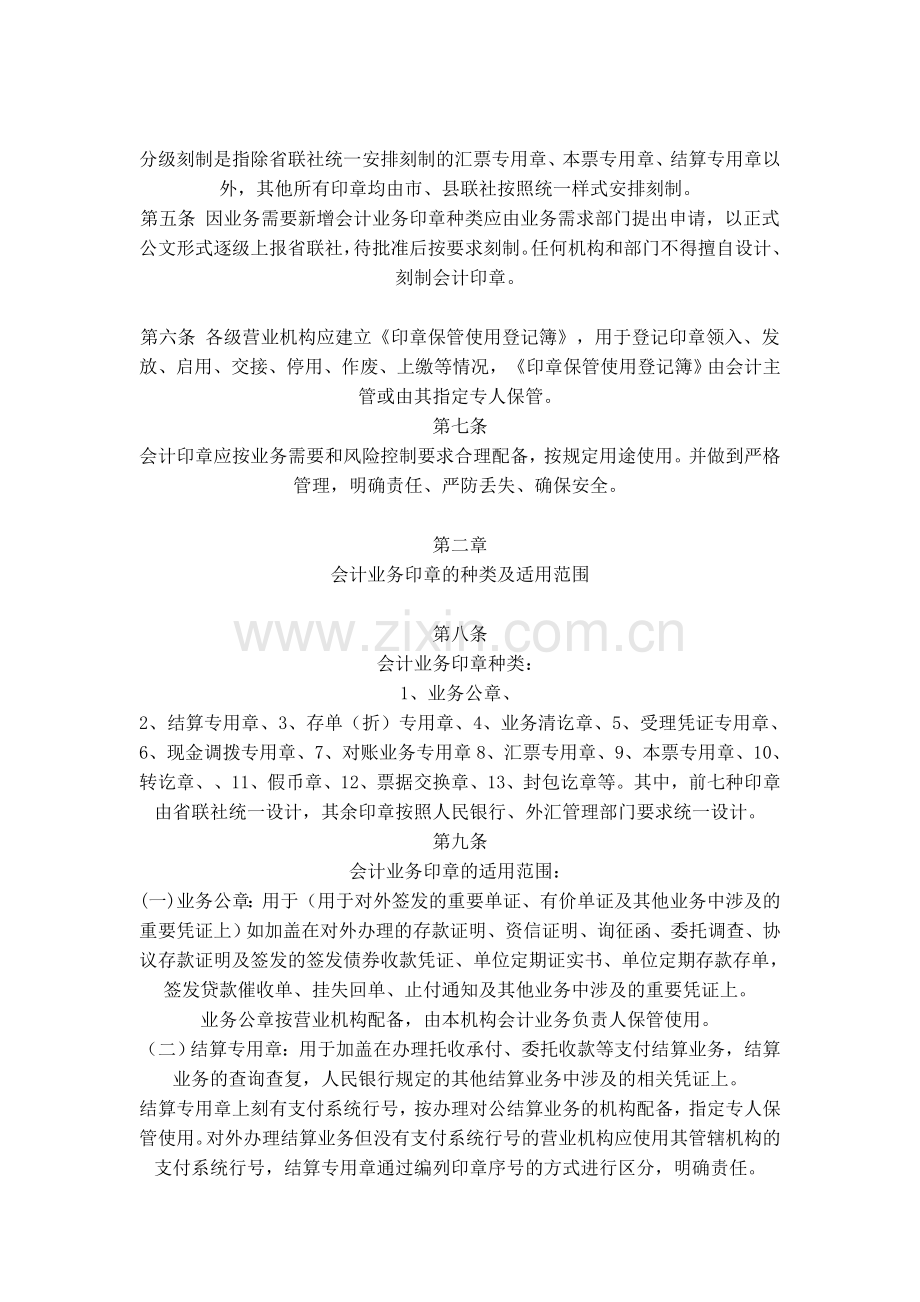 分级刻制是指除省联社统一安排刻制的汇票专用章、本票专用章、结算专用章以外，其他所有印章均由市、县联社按照统一样式安排刻制。

第五条 因业务需要新增会计业务印章种类应由业务需求部门提出申请，以正式公文形式逐级上报省联社，待批准后按要求刻制。任何机构和部门不得擅自设计、刻制会计印章。

第六条 各级营业机构应建立《印章保管使用登记簿》，用于登记印章领入、发放、启用、交接、停用、作废、上缴等情况，《印章保管使用登记簿》由会计主管或由其指定专人保管。

第七条

会计印章应按业务需要和风险控制要求合理配备，按规定用途使用。并做到严格管理，明确责任、严防丢失、确保安全。

第二章

会计业务印章的种类及适用范围

第八条

会计业务印章种类：

1、业务公章、

2、结算专用章、3、存单（折）专用章、4、业务清讫章、5、受理凭证专用章、6、现金调拨专用章、7、对账业务专用章8、汇票专用章、9、本票专用章、10、转讫章、、11、假币章、12、票据交换章、13、封包讫章等。其中，前七种印章由省联社统一设计，其余印章按照人民银行、外汇管理部门要求统一设计。

第九条

会计业务印章的适用范围：

(一)业务公章：用于（用于对外签发的重要单证、有价单证及其他业务中涉及的重要凭证上）如加盖在对外办理的存款证明、资信证明、询征函、委托调查、协议存款证明及签发的签发债券收款凭证、单位定期证实书、单位定期存款存单，签发贷款催收单、挂失回单、止付通知及其他业务中涉及的重要凭证上。

业务公章按营业机构配备，由本机构会计业务负责人保管使用。

（二）结算专用章：用于加盖在办理托收承付、委托收款等支付结算业务，结算业务的查询查复，人民银行规定的其他结算业务中涉及的相关凭证上。

结算专用章上刻有支付系统行号，按办理对公结算业务的机构配备，指定专人保管使用。对外办理结算业务但没有支付系统行号的营业机构应使用其管辖机构的支付系统行号，结算专用章通过编列印章序号的方式进行区分，明确责任。

www.zixin.com.cn